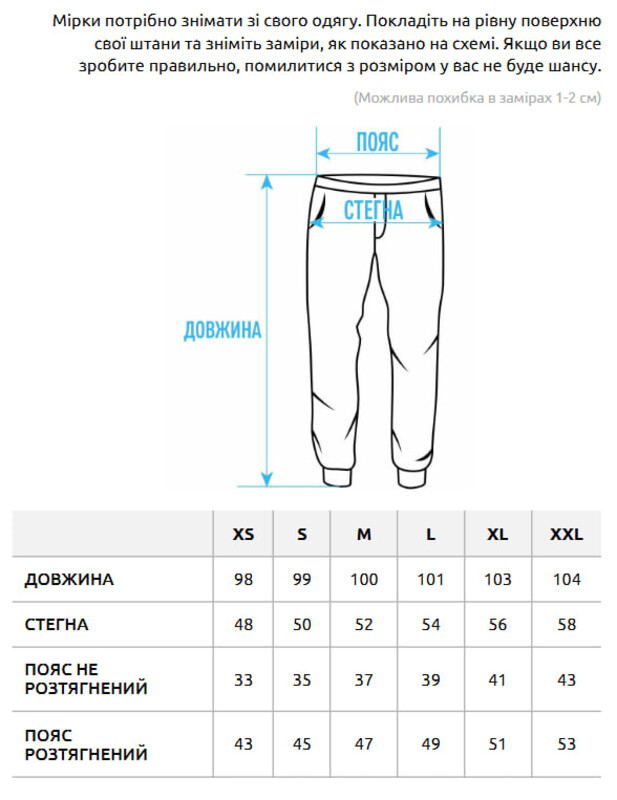 Мірки потрібно знімати зі свого одягу. Покладіть на рівну поверхню свої штани та зніміть заміри, як показано на схемі. Якщо ви все зробите правильно, помилитися з розміром у вас не буде шансу.

(Можлива похибка в замірах 1-2 см)

ПОЯС

СТЕГНА

ДОВЖИНА

| | XS | S | M | L | XL | XXL |
|---|---|---|---|---|---|---|
| ДОВЖИНА | 98 | 99 | 100 | 101 | 103 | 104 |
| СТЕГНА | 48 | 50 | 52 | 54 | 56 | 58 |
| ПОЯС НЕ РОЗТЯГНЕНИЙ | 33 | 35 | 37 | 39 | 41 | 43 |
| ПОЯС РОЗТЯГНЕНИЙ | 43 | 45 | 47 | 49 | 51 | 53 |